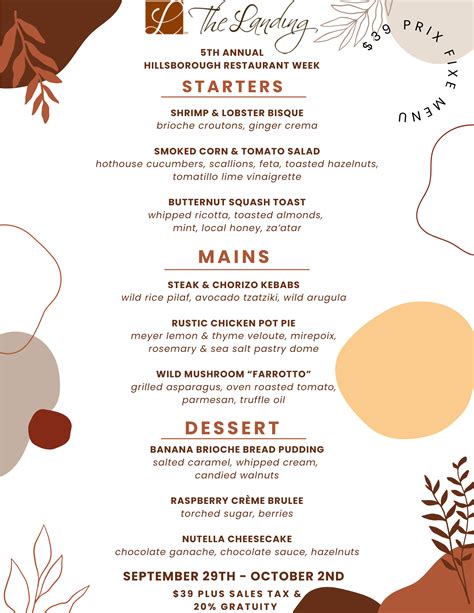 L The Landing

$39 PRIX FIXE MENU

5TH ANNUAL
HILLSBOROUGH RESTAURANT WEEK

STARTERS

SHRIMP & LOBSTER BISQUE
brioche croutons, ginger crema

SMOKED CORN & TOMATO SALAD
hothouse cucumbers, scallions, feta, toasted hazelnuts, tomatillo lime vinaigrette

BUTTERNUT SQUASH TOAST
whipped ricotta, toasted almonds, mint, local honey, za'atar

MAINS

STEAK & CHORIZO KEBABS
wild rice pilaf, avocado tzatziki, wild arugula

RUSTIC CHICKEN POT PIE
meyer lemon & thyme veloute, mirepoix, rosemary & sea salt pastry dome

WILD MUSHROOM "FARROTTO"
grilled asparagus, oven roasted tomato, parmesan, truffle oil

DESSERT

BANANA BRIOCHE BREAD PUDDING
salted caramel, whipped cream, candied walnuts

RASPBERRY CRÈME BRULEE
torched sugar, berries

NUTELLA CHEESECAKE
chocolate ganache, chocolate sauce, hazelnuts

SEPTEMBER 29TH - OCTOBER 2ND

$39 PLUS SALES TAX &
20% GRATUITY